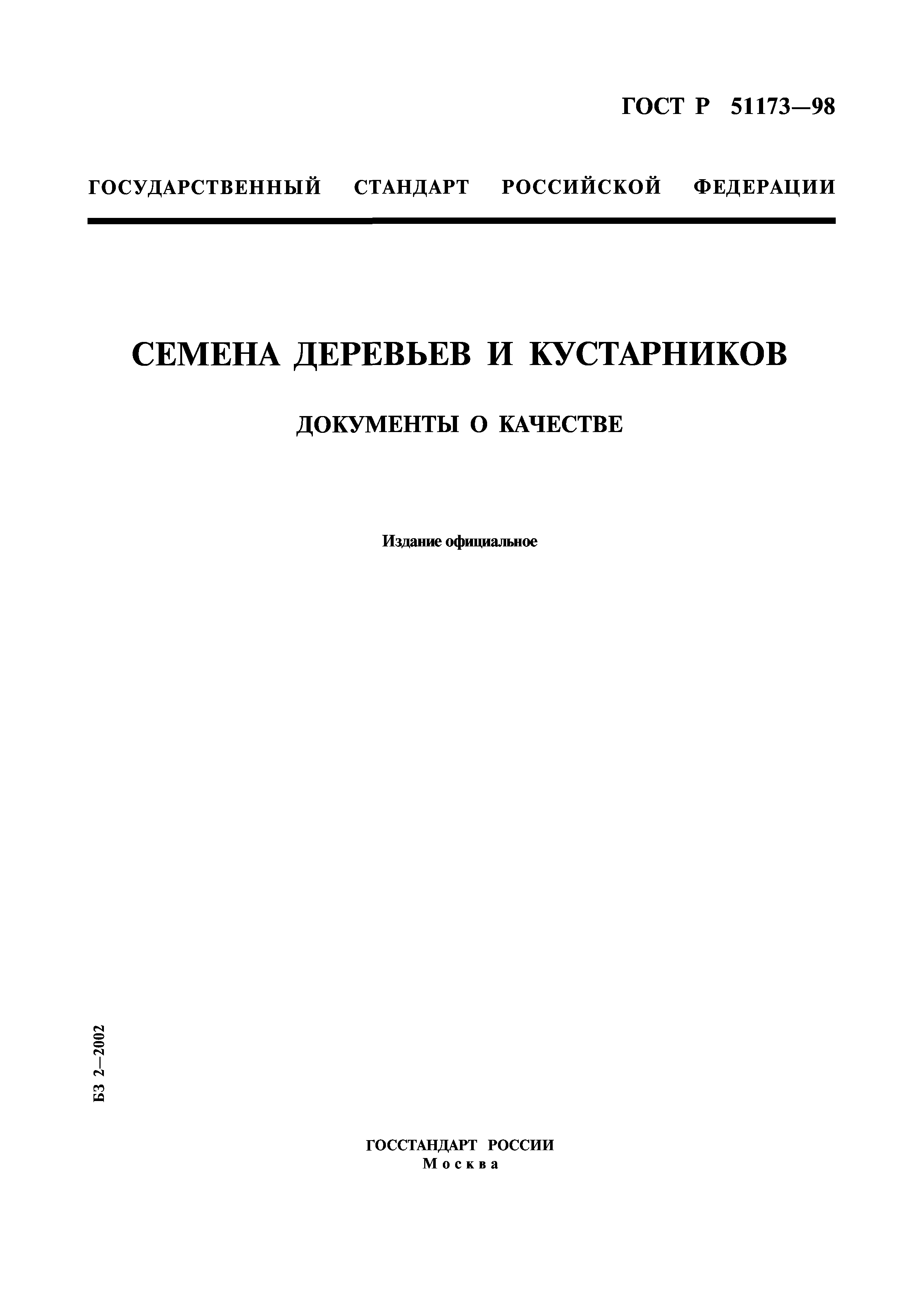 ГОСТ Р 51173—98

ГОСУДАРСТВЕННЫЙ СТАНДАРТ РОССИЙСКОЙ ФЕДЕРАЦИИ

СЕМЕНА ДЕРЕВЬЕВ И КУСТАРНИКОВ

ДОКУМЕНТЫ О КАЧЕСТВЕ

Издание официальное

БЗ 2—2002

ГОССТАНДАРТ РОССИИ
Москва